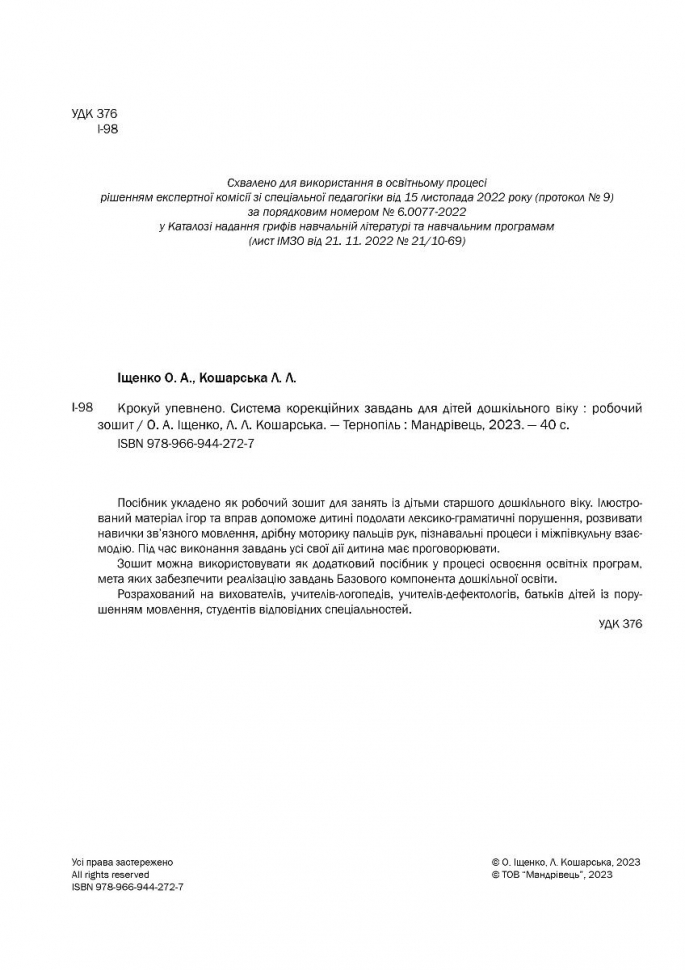 УДК 376
І-98

Схвалено для використання в освітньому процесі
рішенням експертної комісії зі спеціальної педагогіки від 15 листопада 2022 року (протокол № 9)
за порядковим номером № 6.0077-2022
у Каталозі надання грифів навчальній літературі та навчальним програмам
(лист ІМЗО від 21. 11. 2022 № 21/10-69)

Іщенко О. А., Кошарська Л. Л.

І-98 Крокуй упевнено. Система корекційних завдань для дітей дошкільного віку : робочий зошит / О. А. Іщенко, Л. Л. Кошарська. — Тернопіль : Мандрівець, 2023. — 40 с.
ISBN 978-966-944-272-7

Посібник укладено як робочий зошит для занять із дітьми старшого дошкільного віку. Ілюстрований матеріал ігор та вправ допоможе дитині подолати лексико-граматичні порушення, розвивати навички зв'язного мовлення, дрібну моторику пальців рук, пізнавальні процеси і міжпівкульну взаємодію. Під час виконання завдань усі свої дії дитина має проговорювати.
Зошит можна використовувати як додатковий посібник у процесі освоєння освітніх програм, мета яких забезпечити реалізацію завдань Базового компонента дошкільної освіти.
Розрахований на вихователів, учителів-логопедів, учителів-дефектологів, батьків дітей із порушенням мовлення, студентів відповідних спеціальностей.

УДК 376

Усі права застережено
All rights reserved
ISBN 978-966-944-272-7

© О. Іщенко, Л. Кошарська, 2023
© ТОВ "Мандрівець", 2023